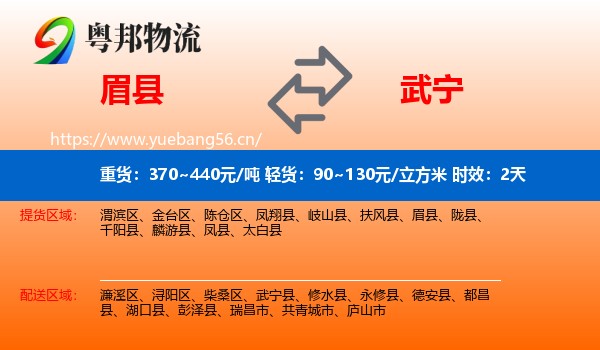 粤邦物流

眉县

武宁

https://www.yuebang56.cn/

重货：370~440元/吨 轻货：90~130元/立方米 时效：2天

提货区域：

渭滨区、金台区、陈仓区、凤翔县、岐山县、扶风县、眉县、陇县、千阳县、麟游县、凤县、太白县

配送区域：

濂溪区、浔阳区、柴桑区、武宁县、修水县、永修县、德安县、都昌县、湖口县、彭泽县、瑞昌市、共青城市、庐山市